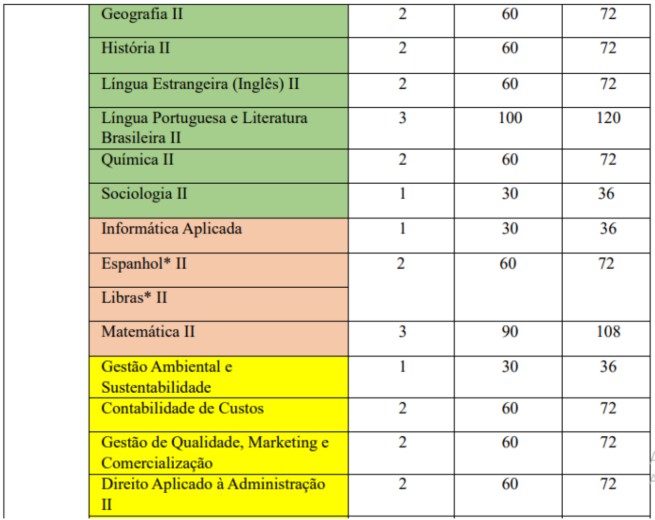 | | | | | |
|---|---|---|---|---|
| | Geografia II | 2 | 60 | 72 |
| | História II | 2 | 60 | 72 |
| | Língua Estrangeira (Inglês) II | 2 | 60 | 72 |
| | Língua Portuguesa e Literatura Brasileira II | 3 | 100 | 120 |
| | Química II | 2 | 60 | 72 |
| | Sociologia II | 1 | 30 | 36 |
| | Informática Aplicada | 1 | 30 | 36 |
| | Espanhol* II | 2 | 60 | 72 |
| | Libras* II | | | |
| | Matemática II | 3 | 90 | 108 |
| | Gestão Ambiental e Sustentabilidade | 1 | 30 | 36 |
| | Contabilidade de Custos | 2 | 60 | 72 |
| | Gestão de Qualidade, Marketing e Comercialização | 2 | 60 | 72 |
| | Direito Aplicado à Administração II | 2 | 60 | 72 |